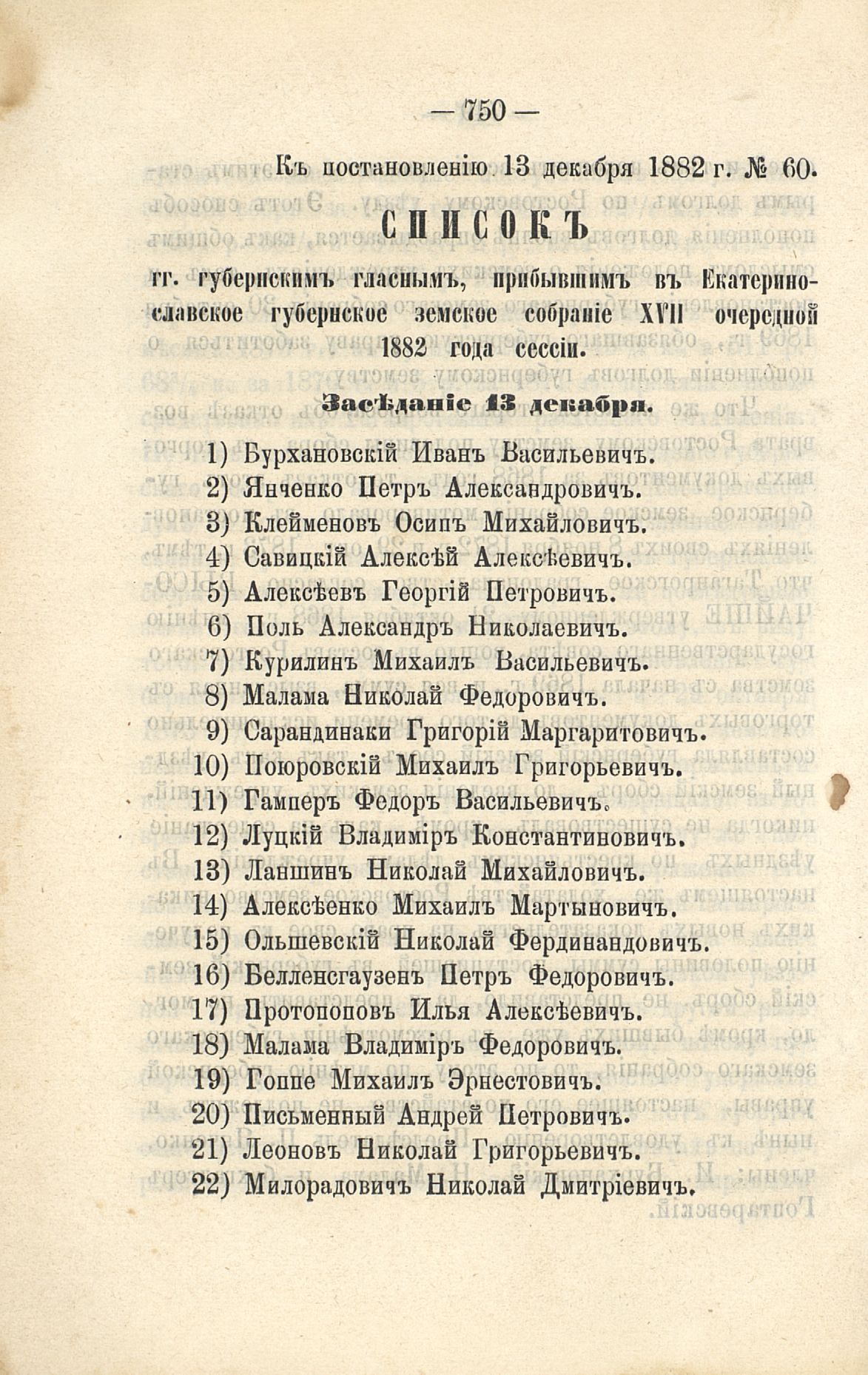 — 750 —

Къ постановленію 13 декабря 1882 г. № 60.

СПИСОКЪ

гг. губернскимъ гласнымъ, прибывшимъ въ Екатеринославское губернское земское собраніе XVII очередной 1882 года сессіи.

Засѣданіе 13 декабря.

1) Бурхановскій Иванъ Васильевичъ.
2) Янченко Петръ Александровичъ.
3) Клейменовъ Осипъ Михайловичъ.
4) Савицкій Алексѣй Алексѣевичъ.
5) Алексѣевъ Георгій Петровичъ.
6) Поль Александръ Николаевичъ.
7) Курилинъ Михаилъ Васильевичъ.
8) Малама Николай Федоровичъ.
9) Сарандинаки Григорій Маргаритовичъ.
10) Поюровскій Михаилъ Григорьевичъ.
11) Гамперъ Федоръ Васильевичъ.
12) Луцкій Владиміръ Константиновичъ.
13) Ланшинъ Николай Михайловичъ.
14) Алексѣенко Михаилъ Мартыновичъ.
15) Ольшевскій Николай Фердинандовичъ.
16) Белленсгаузенъ Петръ Федоровичъ.
17) Протопоповъ Илья Алексѣевичъ.
18) Малама Владиміръ Федоровичъ.
19) Гоппе Михаилъ Эрнестовичъ.
20) Письменный Андрей Петровичъ.
21) Леоновъ Николай Григорьевичъ.
22) Милорадовичъ Николай Дмитріевичъ.